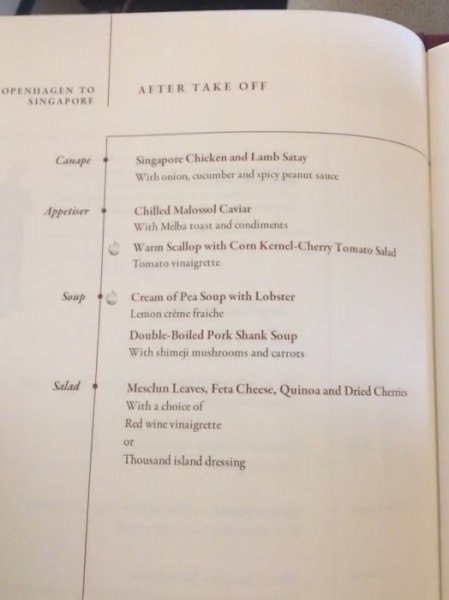 OPENHAGEN TO
SINGAPORE

AFTER TAKE OFF

Canape

Singapore Chicken and Lamb Satay
With onion, cucumber and spicy peanut sauce

Appetiser

Chilled Malossol Caviar
With Melba toast and condiments

Warm Scallop with Corn Kernel-Cherry Tomato Salad
Tomato vinaigrette

Soup

Cream of Pea Soup with Lobster
Lemon crème fraiche

Double-Boiled Pork Shank Soup
With shimeji mushrooms and carrots

Salad

Mesclun Leaves, Feta Cheese, Quinoa and Dried Cherries
With a choice of
Red wine vinaigrette
or
Thousand island dressing